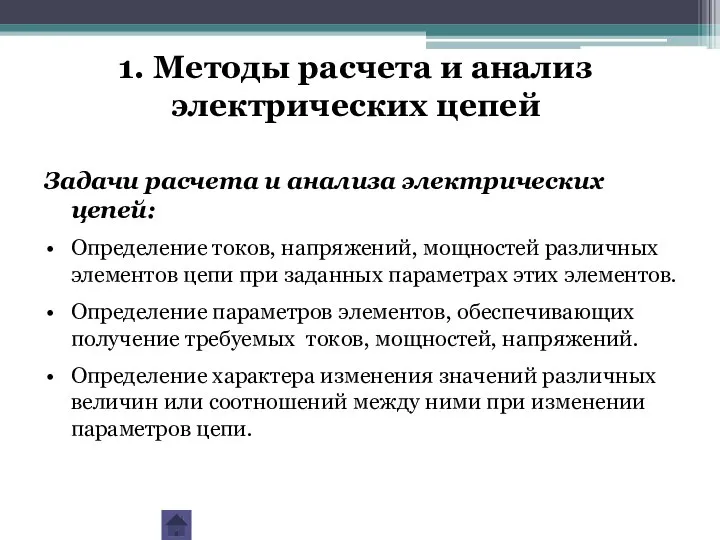 1. Методы расчета и анализ электрических цепей

Задачи расчета и анализа электрических цепей:

• Определение токов, напряжений, мощностей различных элементов цепи при заданных параметрах этих элементов.

• Определение параметров элементов, обеспечивающих получение требуемых токов, мощностей, напряжений.

• Определение характера изменения значений различных величин или соотношений между ними при изменении параметров цепи.